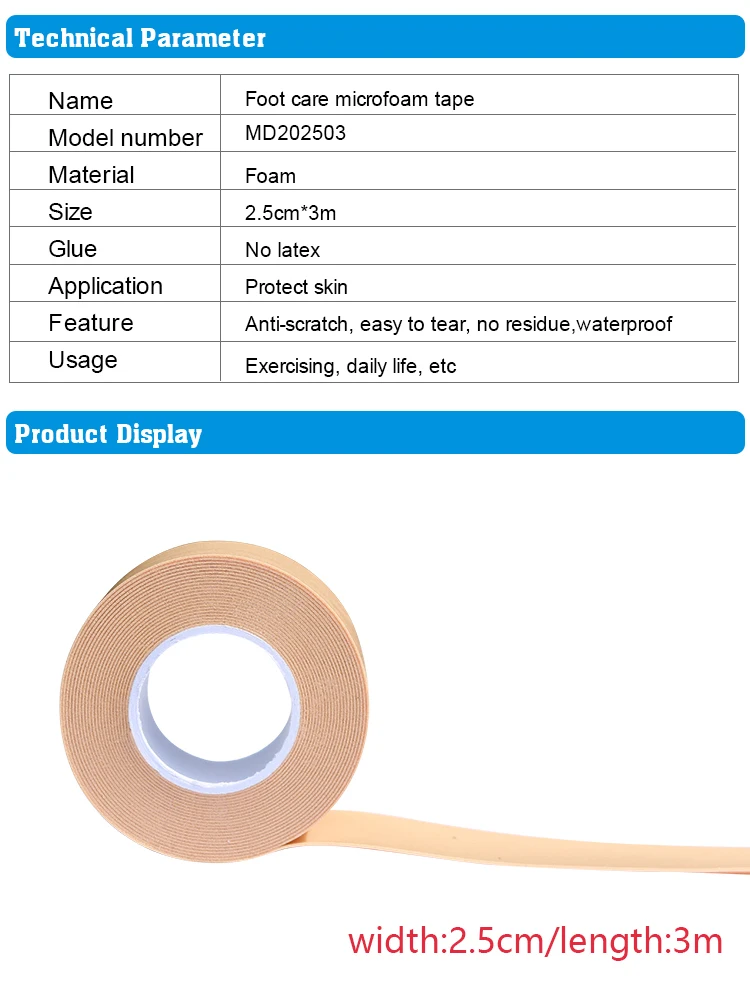 Technical Parameter

| Name | Foot care microfoam tape |
|---|---|
| Model number | MD202503 |
| Material | Foam |
| Size | 2.5cm*3m |
| Glue | No latex |
| Application | Protect skin |
| Feature | Anti-scratch, easy to tear, no residue,waterproof |
| Usage | Exercising, daily life, etc |

Product Display

width:2.5cm/length:3m